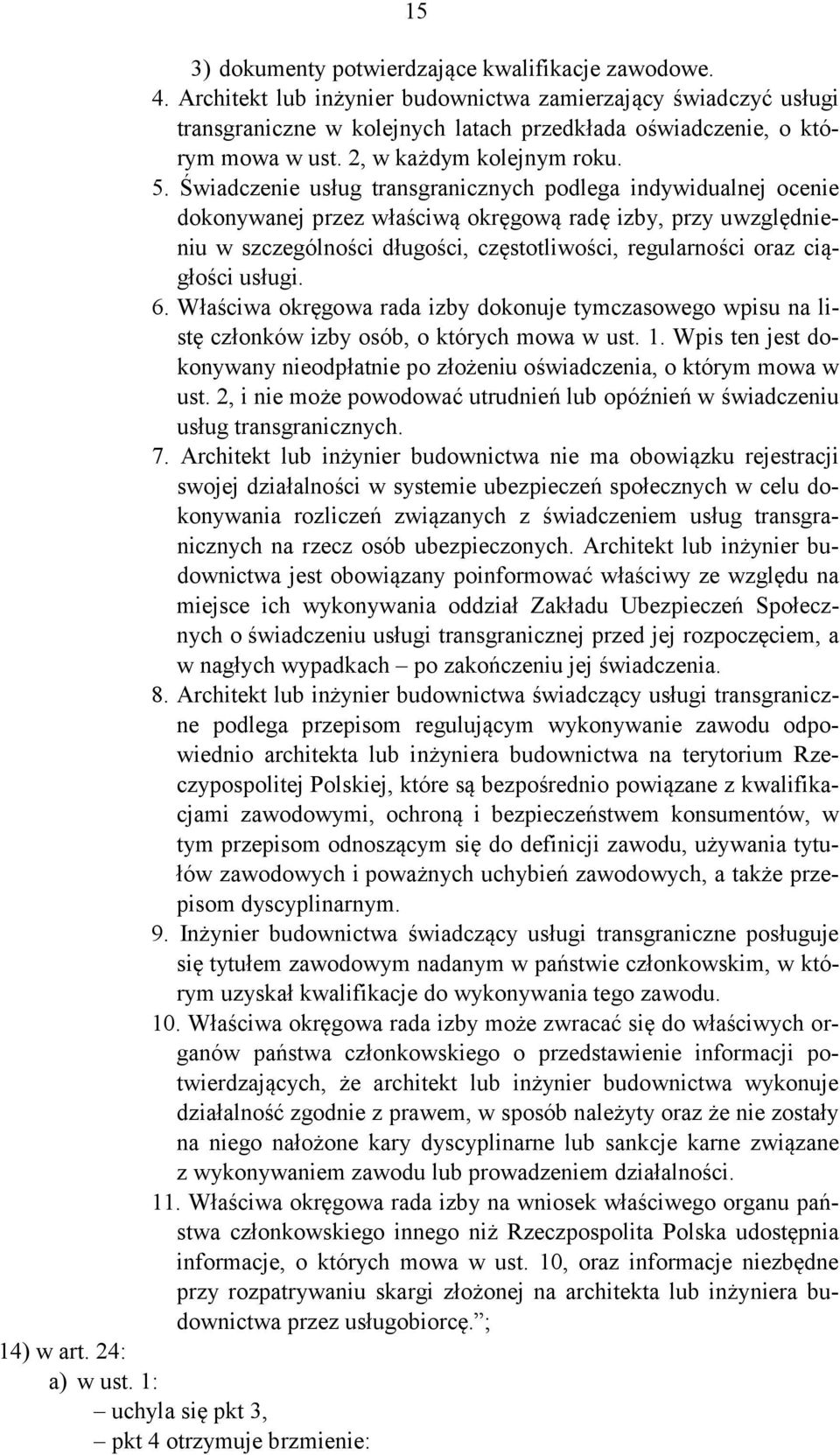 15

3) dokumenty potwierdzające kwalifikacje zawodowe.

4. Architekt lub inżynier budownictwa zamierzający świadczyć usługi transgraniczne w kolejnych latach przedkłada oświadczenie, o którym mowa w ust. 2, w każdym kolejnym roku.

5. Świadczenie usług transgranicznych podlega indywidualnej ocenie dokonywanej przez właściwą okręgową radę izby, przy uwzględnieniu w szczególności długości, częstotliwości, regularności oraz ciągłości usługi.

6. Właściwa okręgowa rada izby dokonuje tymczasowego wpisu na listę członków izby osób, o których mowa w ust. 1. Wpis ten jest dokonywany nieodpłatnie po złożeniu oświadczenia, o którym mowa w ust. 2, i nie może powodować utrudnień lub opóźnień w świadczeniu usług transgranicznych.

7. Architekt lub inżynier budownictwa nie ma obowiązku rejestracji swojej działalności w systemie ubezpieczeń społecznych w celu dokonywania rozliczeń związanych z świadczeniem usług transgranicznych na rzecz osób ubezpieczonych. Architekt lub inżynier budownictwa jest obowiązany poinformować właściwy ze względu na miejsce ich wykonywania oddział Zakładu Ubezpieczeń Społecznych o świadczeniu usługi transgranicznej przed jej rozpoczęciem, a w nagłych wypadkach – po zakończeniu jej świadczenia.

8. Architekt lub inżynier budownictwa świadczący usługi transgraniczne podlega przepisom regulującym wykonywanie zawodu odpowiednio architekta lub inżyniera budownictwa na terytorium Rzeczypospolitej Polskiej, które są bezpośrednio powiązane z kwalifikacjami zawodowymi, ochroną i bezpieczeństwem konsumentów, w tym przepisom odnoszącym się do definicji zawodu, używania tytułów zawodowych i poważnych uchybień zawodowych, a także przepisom dyscyplinarnym.

9. Inżynier budownictwa świadczący usługi transgraniczne posługuje się tytułem zawodowym nadanym w państwie członkowskim, w którym uzyskał kwalifikacje do wykonywania tego zawodu.

10. Właściwa okręgowa rada izby może zwracać się do właściwych organów państwa członkowskiego o przedstawienie informacji potwierdzających, że architekt lub inżynier budownictwa wykonuje działalność zgodnie z prawem, w sposób należyty oraz że nie zostały na niego nałożone kary dyscyplinarne lub sankcje karne związane z wykonywaniem zawodu lub prowadzeniem działalności.

11. Właściwa okręgowa rada izby na wniosek właściwego organu państwa członkowskiego innego niż Rzeczpospolita Polska udostępnia informacje, o których mowa w ust. 10, oraz informacje niezbędne przy rozpatrywaniu skargi złożonej na architekta lub inżyniera budownictwa przez usługobiorcę.”;

14) w art. 24:
a) w ust. 1:
– uchyla się pkt 3,
– pkt 4 otrzymuje brzmienie: